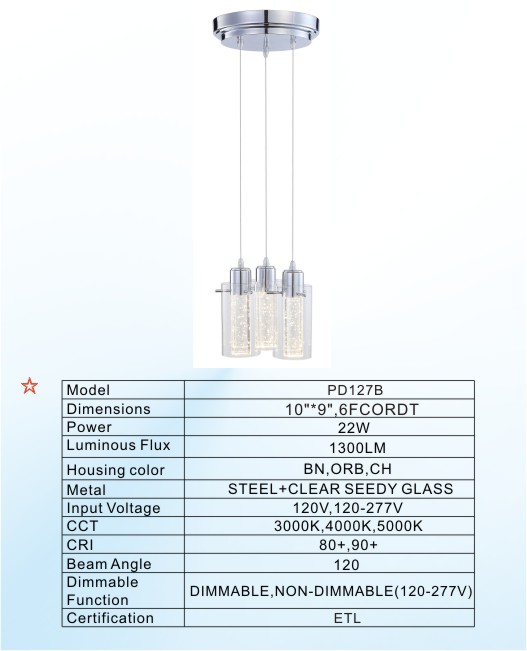 ☆

| Model | PD127B |
|---|---|
| Dimensions | 10"*9",6FCORDT |
| Power | 22W |
| Luminous Flux | 1300LM |
| Housing color | BN,ORB,CH |
| Metal | STEEL+CLEAR SEEDY GLASS |
| Input Voltage | 120V,120-277V |
| CCT | 3000K,4000K,5000K |
| CRI | 80+,90+ |
| Beam Angle | 120 |
| Dimmable Function | DIMMABLE,NON-DIMMABLE(120-277V) |
| Certification | ETL |